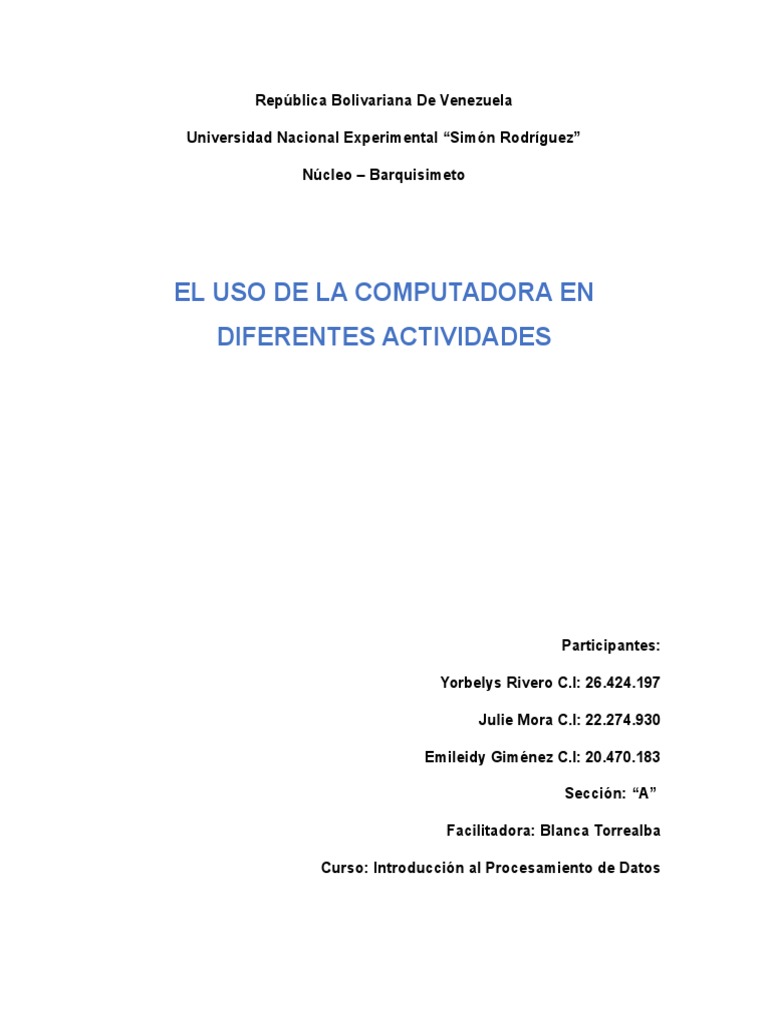 República Bolivariana De Venezuela

Universidad Nacional Experimental “Simón Rodríguez”

Núcleo – Barquisimeto

EL USO DE LA COMPUTADORA EN DIFERENTES ACTIVIDADES

Participantes:

Yorbelys Rivero C.I: 26.424.197

Julie Mora C.I: 22.274.930

Emileidy Giménez C.I: 20.470.183

Sección: “A”

Facilitadora: Blanca Torrealba

Curso: Introducción al Procesamiento de Datos